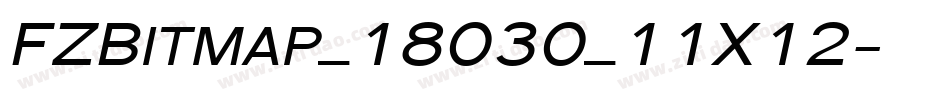 FZBITMAP_18030_11X12-